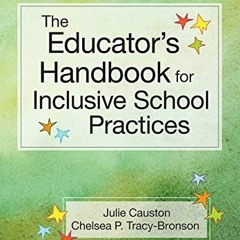 The Educator's Handbook for Inclusive School Practices

Julie Causton
Chelsea P. Tracy-Bronson